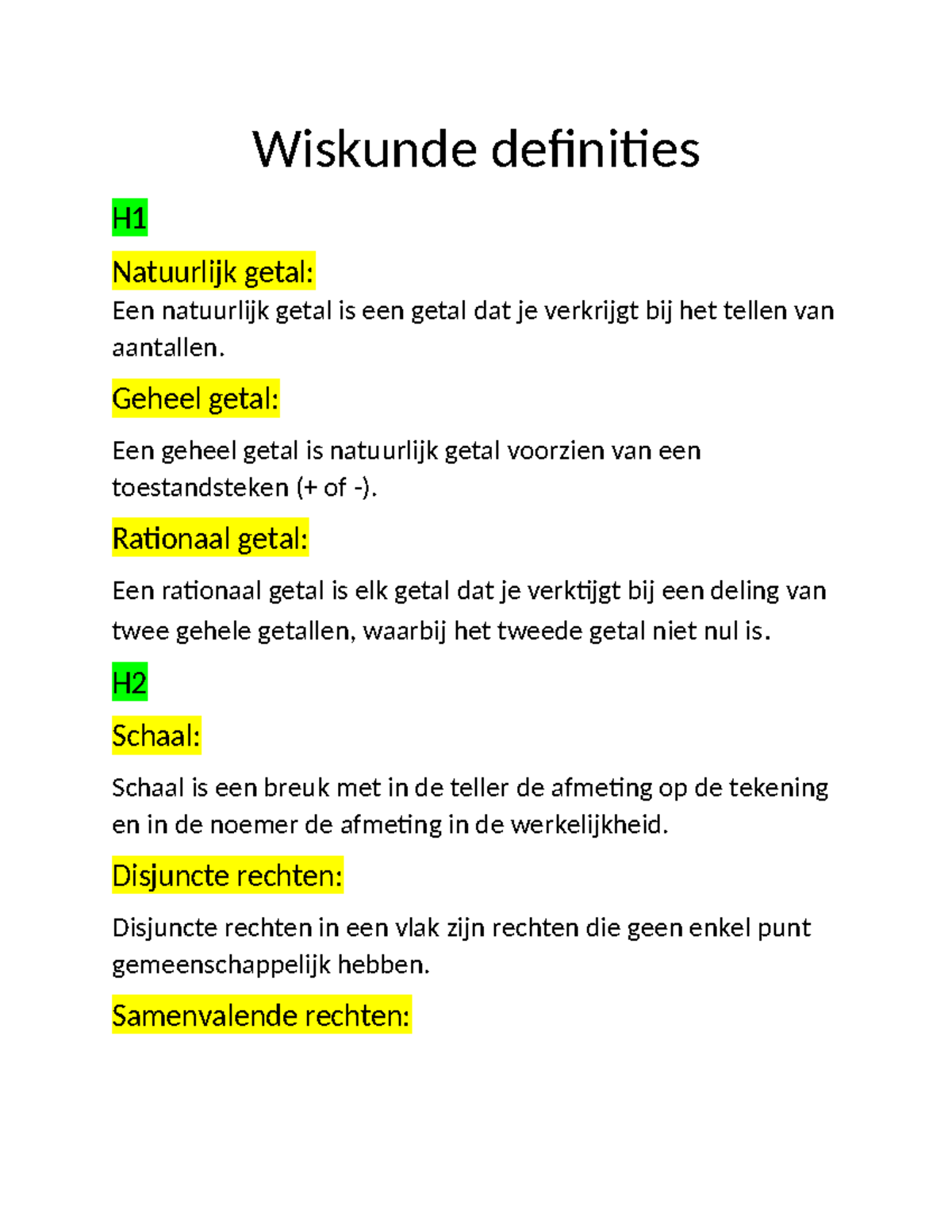 Wiskunde definities

H1

Natuurlijk getal:

Een natuurlijk getal is een getal dat je verkrijgt bij het tellen van aantallen.

Geheel getal:

Een geheel getal is natuurlijk getal voorzien van een toestandsteken (+ of -).

Rationaal getal:

Een rationaal getal is elk getal dat je verktijgt bij een deling van twee gehele getallen, waarbij het tweede getal niet nul is.

H2

Schaal:

Schaal is een breuk met in de teller de afmeting op de tekening en in de noemer de afmeting in de werkelijkheid.

Disjuncte rechten:

Disjuncte rechten in een vlak zijn rechten die geen enkel punt gemeenschappelijk hebben.

Samenvalende rechten: